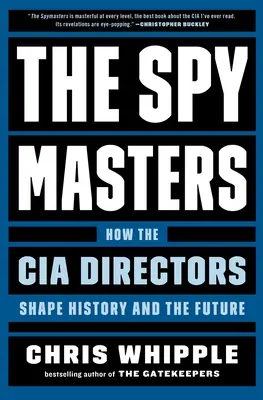 "The Spymasters is masterful at every level, the best book about the CIA I've ever read. Its revelations are eye-popping." —CHRISTOPHER BUCKLEY

THE SPY MASTERS

HOW THE CIA DIRECTORS SHAPE HISTORY AND THE FUTURE

CHRIS WHIPPLE

bestselling author of THE GATEKEEPERS